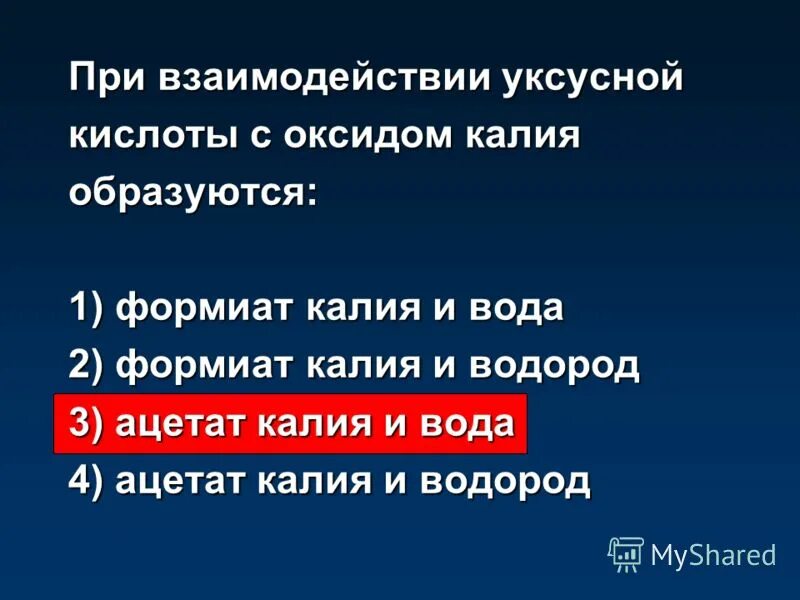 При взаимодействии уксусной кислоты с оксидом калия образуются:

1) формиат калия и вода
2) формиат калия и водород
3) ацетат калия и вода
4) ацетат калия и водород

MyShared